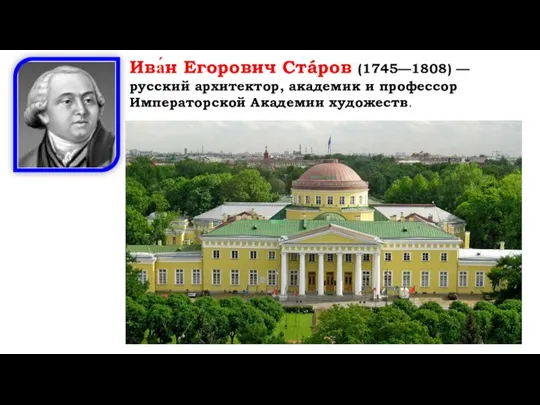 Ива́н Егорович Ста́ров (1745—1808) — русский архитектор, академик и профессор Императорской Академии художеств.